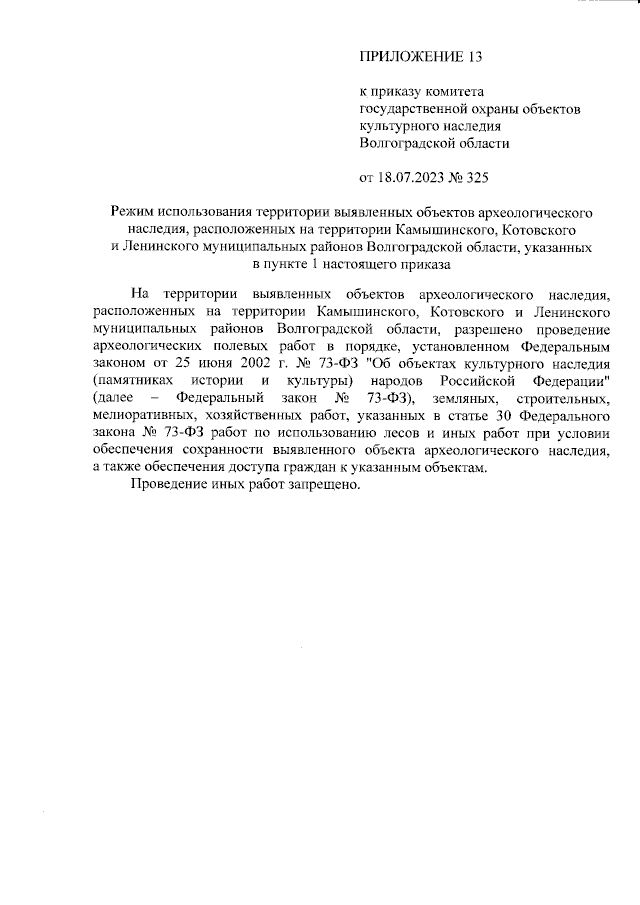 ПРИЛОЖЕНИЕ 13

к приказу комитета
государственной охраны объектов
культурного наследия
Волгоградской области

от 18.07.2023 № 325

Режим использования территории выявленных объектов археологического наследия, расположенных на территории Камышинского, Котовского и Ленинского муниципальных районов Волгоградской области, указанных в пункте 1 настоящего приказа

На территории выявленных объектов археологического наследия, расположенных на территории Камышинского, Котовского и Ленинского муниципальных районов Волгоградской области, разрешено проведение археологических полевых работ в порядке, установленном Федеральным законом от 25 июня 2002 г. № 73-ФЗ "Об объектах культурного наследия (памятниках истории и культуры) народов Российской Федерации" (далее – Федеральный закон № 73-ФЗ), земляных, строительных, мелиоративных, хозяйственных работ, указанных в статье 30 Федерального закона № 73-ФЗ работ по использованию лесов и иных работ при условии обеспечения сохранности выявленного объекта археологического наследия, а также обеспечения доступа граждан к указанным объектам.

Проведение иных работ запрещено.